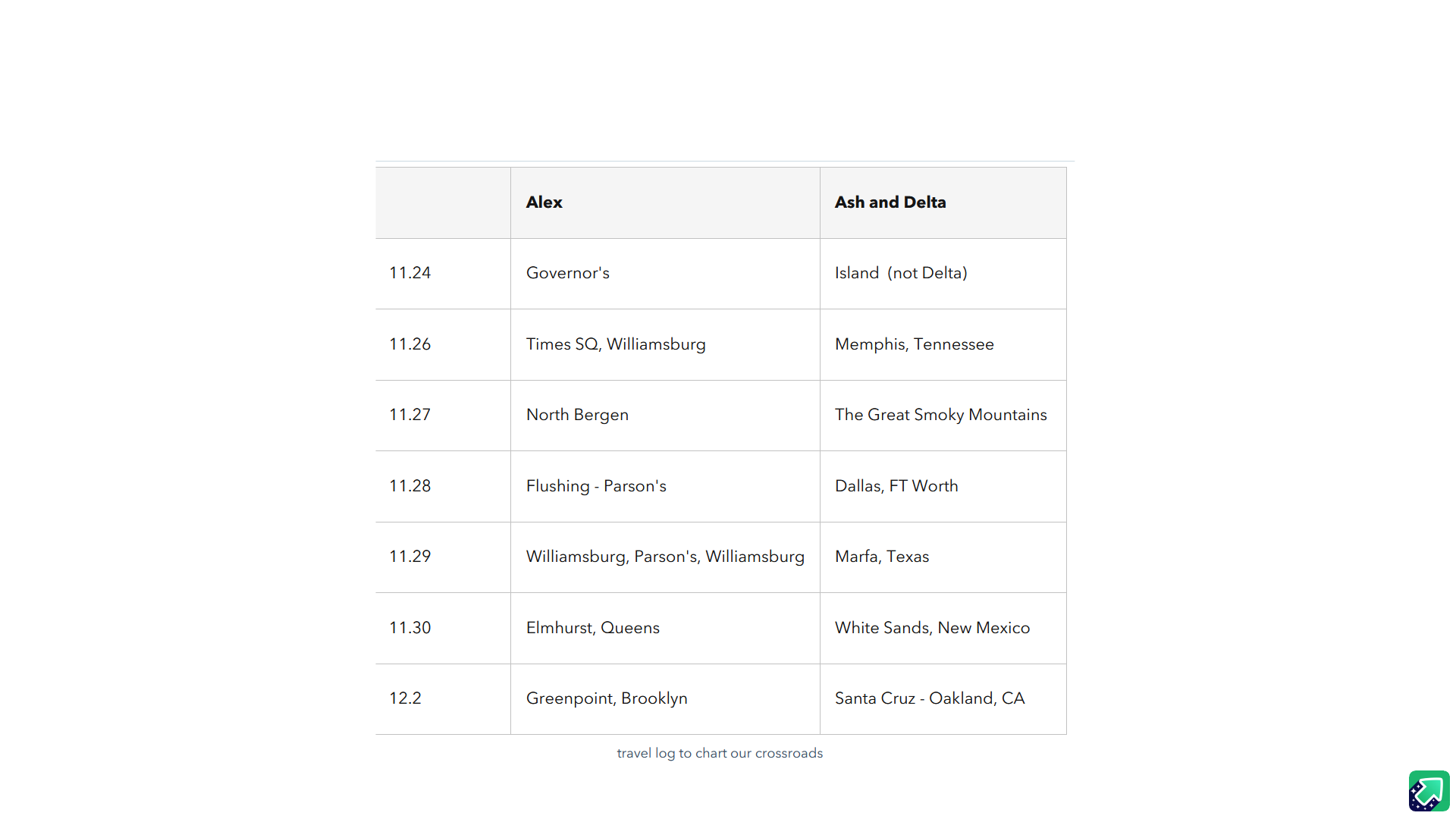 | | Alex | Ash and Delta |
|---|---|---|
| 11.24 | Governor's | Island (not Delta) |
| 11.26 | Times SQ, Williamsburg | Memphis, Tennessee |
| 11.27 | North Bergen | The Great Smoky Mountains |
| 11.28 | Flushing - Parson's | Dallas, FT Worth |
| 11.29 | Williamsburg, Parson's, Williamsburg | Marfa, Texas |
| 11.30 | Elmhurst, Queens | White Sands, New Mexico |
| 12.2 | Greenpoint, Brooklyn | Santa Cruz - Oakland, CA |

travel log to chart our crossroads